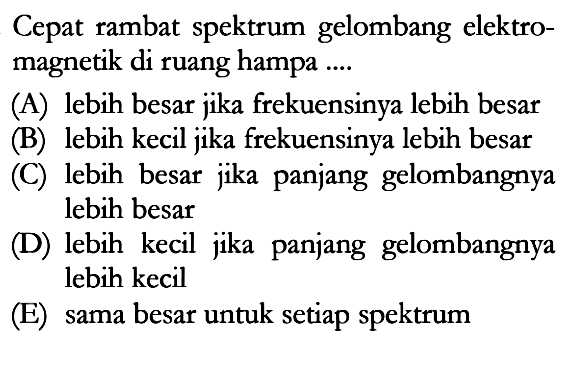 Cepat rambat spektrum gelombang elektromagnetik di ruang hampa ....

(A) lebih besar jika frekuensinya lebih besar
(B) lebih kecil jika frekuensinya lebih besar
(C) lebih besar jika panjang gelombangnya lebih besar
(D) lebih kecil jika panjang gelombangnya lebih kecil
(E) sama besar untuk setiap spektrum